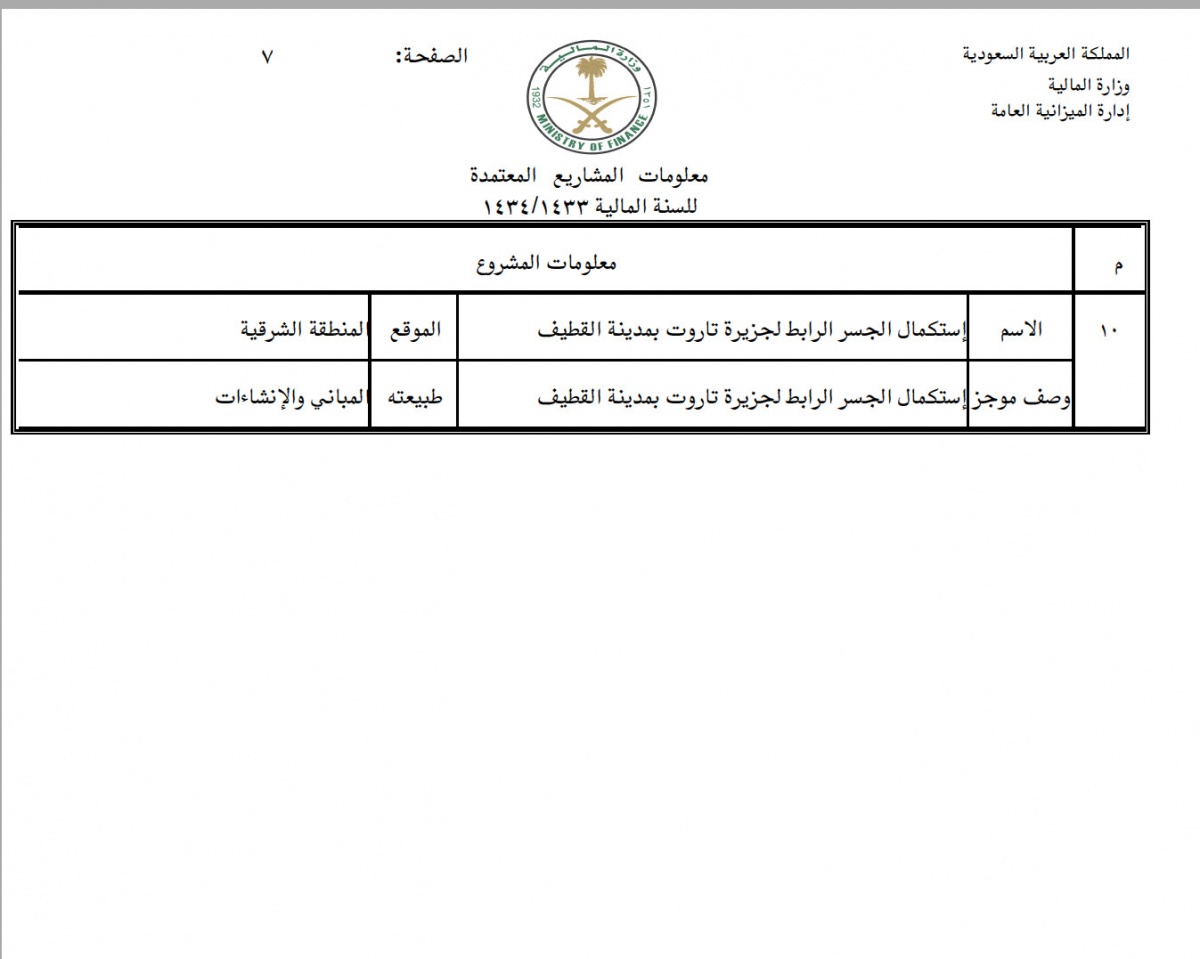 المملكة العربية السعودية
وزارة المالية
إدارة الميزانية العامة

وزارة المالية
1932 ١٣٥١
MINISTRY OF FINANCE

الصفحة: ٧

معلومات المشاريع المعتمدة
للسنة المالية ١٤٣٤/١٤٣٣

| م | معلومات المشروع | | | |
|---|---|---|---|---|
| ١٠ | الاسم | إستكمال الجسر الرابط لجزيرة تاروت بمدينة القطيف | الموقع | المنطقة الشرقية |
| | وصف موجز | إستكمال الجسر الرابط لجزيرة تاروت بمدينة القطيف | طبيعته | المباني والإنشاءات |